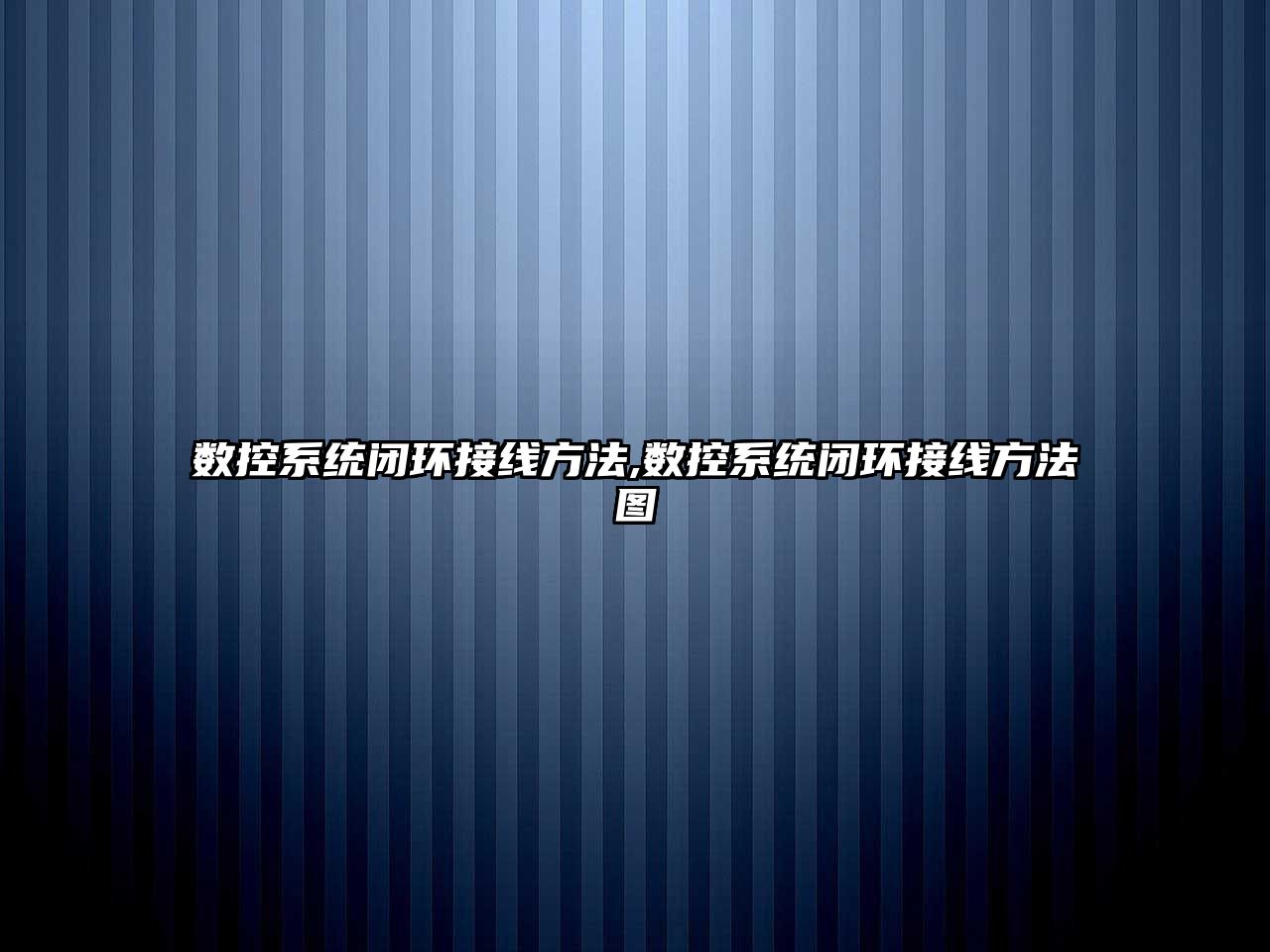 数控系统闭环接线方法,数控系统闭环接线方法图